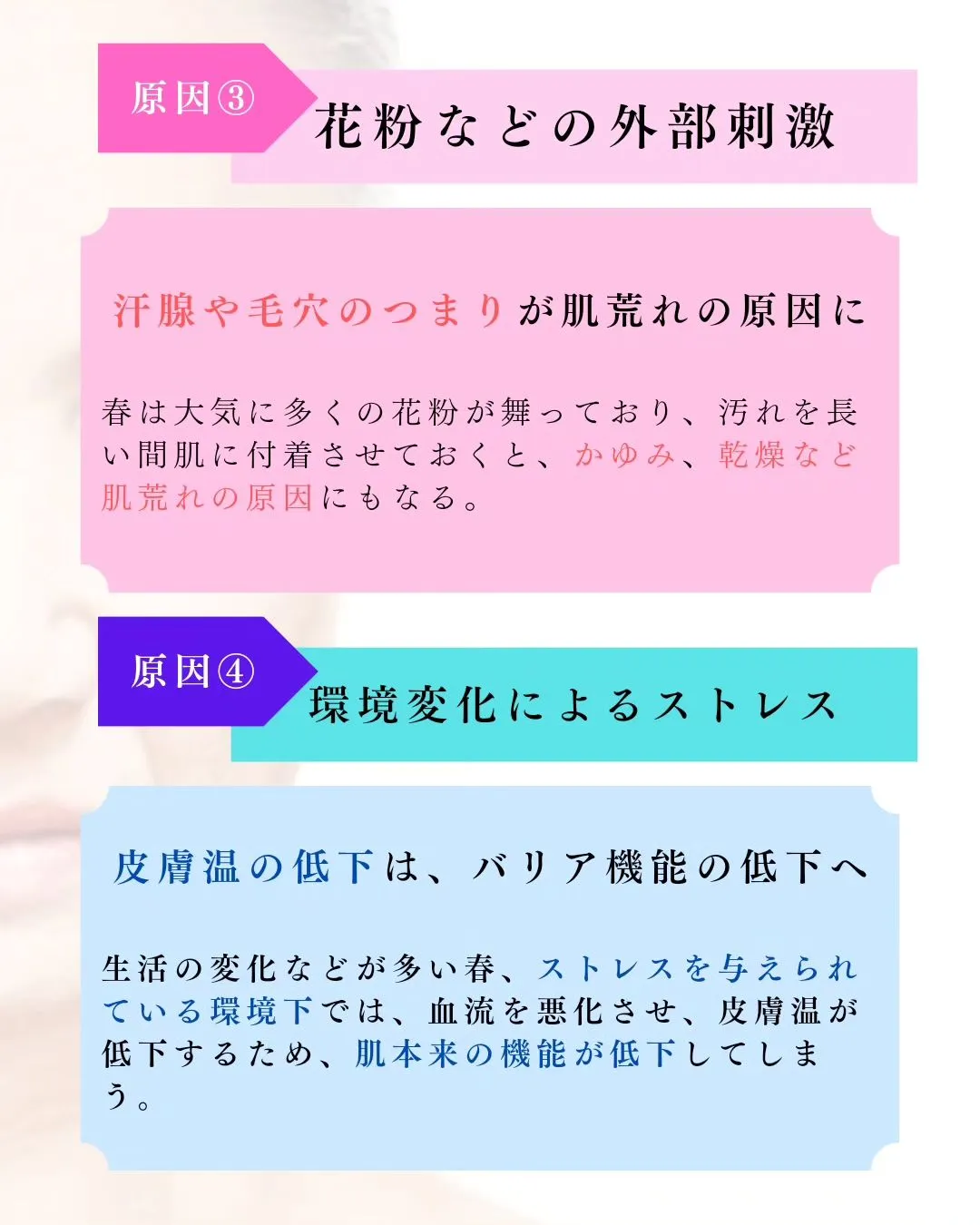 原因③

花粉などの外部刺激

汗腺や毛穴のつまりが肌荒れの原因に

春は大気に多くの花粉が舞っており、汚れを長い間肌に付着させておくと、かゆみ、乾燥など肌荒れの原因にもなる。

原因④

環境変化によるストレス

皮膚温の低下は、バリア機能の低下へ

生活の変化などが多い春、ストレスを与えられている環境下では、血流を悪化させ、皮膚温が低下するため、肌本来の機能が低下してしまう。